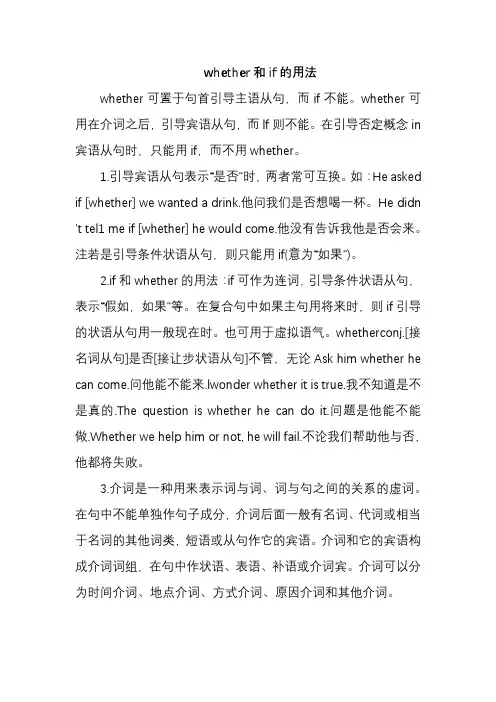 whether 和 if 的用法

whether 可置于句首引导主语从句，而 if 不能。whether 可用在介词之后，引导宾语从句，而 If 则不能。在引导否定概念 in 宾语从句时，只能用 if，而不用 whether。

1.引导宾语从句表示"是否"时，两者常可互换。如：He asked if [whether] we wanted a drink.他问我们是否想喝一杯。He didn't tel1 me if [whether] he would come.他没有告诉我他是否会来。注若是引导条件状语从句，则只能用 if(意为"如果")。

2.if 和 whether 的用法：if 可作为连词，引导条件状语从句，表示"假如，如果"等。在复合句中如果主句用将来时，则 if 引导的状语从句用一般现在时。也可用于虚拟语气。whetherconj.[接名词从句]是否[接让步状语从句]不管，无论 Ask him whether he can come.问他能不能来.Iwonder whether it is true.我不知道是不是真的.The question is whether he can do it.问题是他能不能做.Whether we help him or not, he will fail.不论我们帮助他与否，他都将失败。

3.介词是一种用来表示词与词、词与句之间的关系的虚词。在句中不能单独作句子成分，介词后面一般有名词、代词或相当于名词的其他词类，短语或从句作它的宾语。介词和它的宾语构成介词词组，在句中作状语、表语、补语或介词宾。介词可以分为时间介词、地点介词、方式介词、原因介词和其他介词。